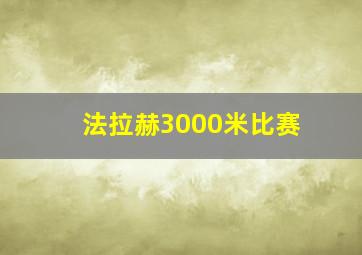 法拉赫3000米比赛